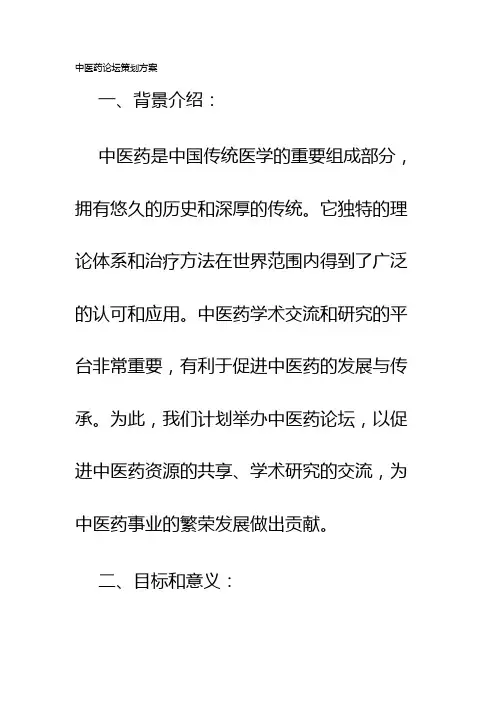 中医药论坛策划方案

一、背景介绍：

中医药是中国传统医学的重要组成部分，拥有悠久的历史和深厚的传统。它独特的理论体系和治疗方法在世界范围内得到了广泛的认可和应用。中医药学术交流和研究的平台非常重要，有利于促进中医药的发展与传承。为此，我们计划举办中医药论坛，以促进中医药资源的共享、学术研究的交流，为中医药事业的繁荣发展做出贡献。

二、目标和意义：